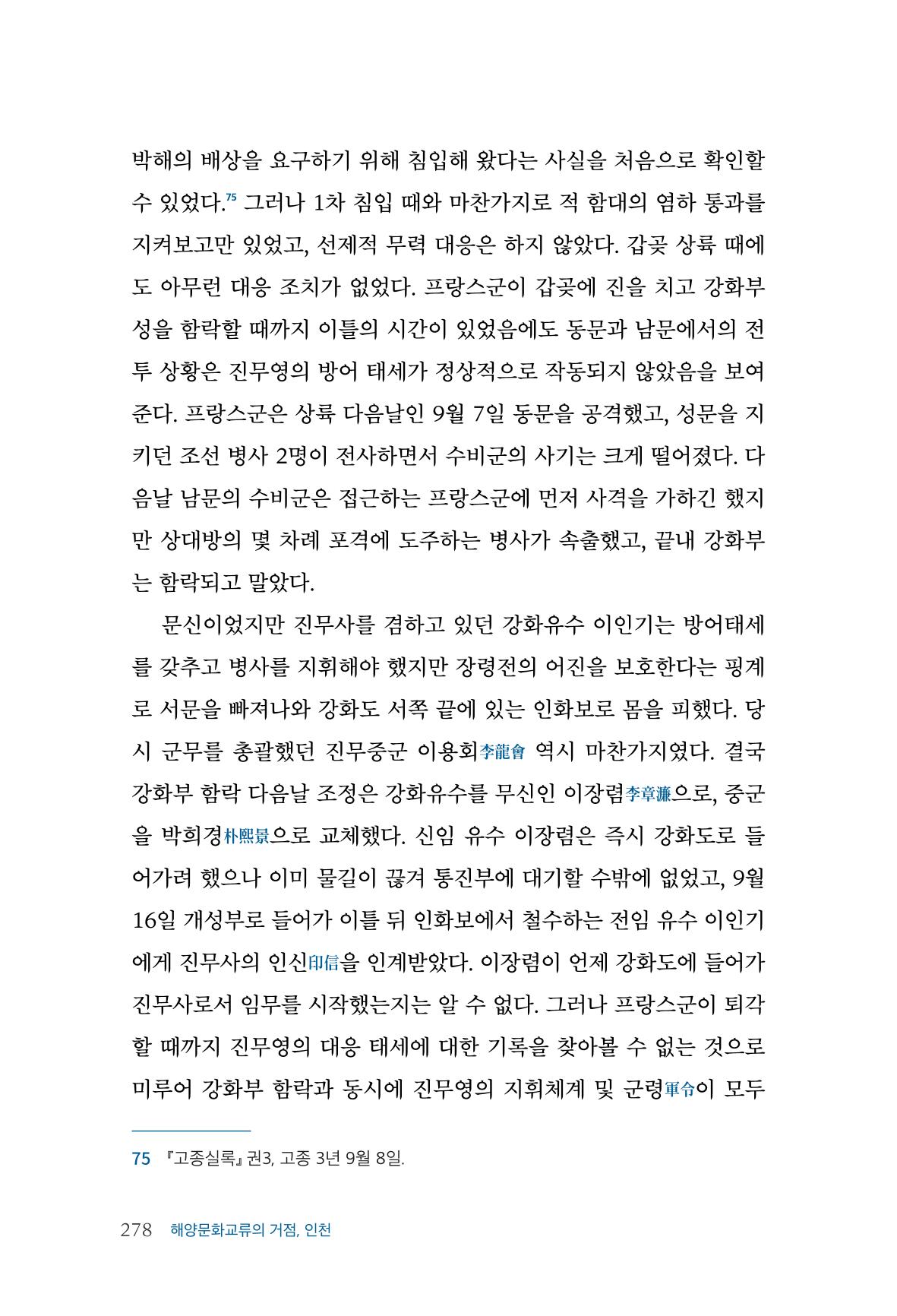 박해의 배상을 요구하기 위해 침입해 왔다는 사실을 처음으로 확인할 수 있었다.$^{75}$ 그러나 1차 침입 때와 마찬가지로 적 함대의 염하 통과를 지켜보고만 있었고, 선제적 무력 대응은 하지 않았다. 갑곶 상륙 때에도 아무런 대응 조치가 없었다. 프랑스군이 갑곶에 진을 치고 강화부성을 함락할 때까지 이틀의 시간이 있었음에도 동문과 남문에서의 전투 상황은 진무영의 방어 태세가 정상적으로 작동되지 않았음을 보여준다. 프랑스군은 상륙 다음날인 9월 7일 동문을 공격했고, 성문을 지키던 조선 병사 2명이 전사하면서 수비군의 사기는 크게 떨어졌다. 다음날 남문의 수비군은 접근하는 프랑스군에 먼저 사격을 가하긴 했지만 상대방의 몇 차례 포격에 도주하는 병사가 속출했고, 끝내 강화부는 함락되고 말았다.

문신이었지만 진무사를 겸하고 있던 강화유수 이인기는 방어태세를 갖추고 병사를 지휘해야 했지만 장령전의 어진을 보호한다는 핑계로 서문을 빠져나와 강화도 서쪽 끝에 있는 인화보로 몸을 피했다. 당시 군무를 총괄했던 진무중군 이용회李龍會 역시 마찬가지였다. 결국 강화부 함락 다음날 조정은 강화유수를 무신인 이장렴李章濂으로, 중군을 박희경朴熙景으로 교체했다. 신임 유수 이장렴은 즉시 강화도로 들어가려 했으나 이미 물길이 끊겨 통진부에 대기할 수밖에 없었고, 9월 16일 개성부로 들어가 이틀 뒤 인화보에서 철수하는 전임 유수 이인기에게 진무사의 인신印信을 인계받았다. 이장렴이 언제 강화도에 들어가 진무사로서 임무를 시작했는지는 알 수 없다. 그러나 프랑스군이 퇴각할 때까지 진무영의 대응 태세에 대한 기록을 찾아볼 수 없는 것으로 미루어 강화부 함락과 동시에 진무영의 지휘체계 및 군령軍令이 모두

75 『고종실록』 권3, 고종 3년 9월 8일.

278 해양문화교류의 거점, 인천